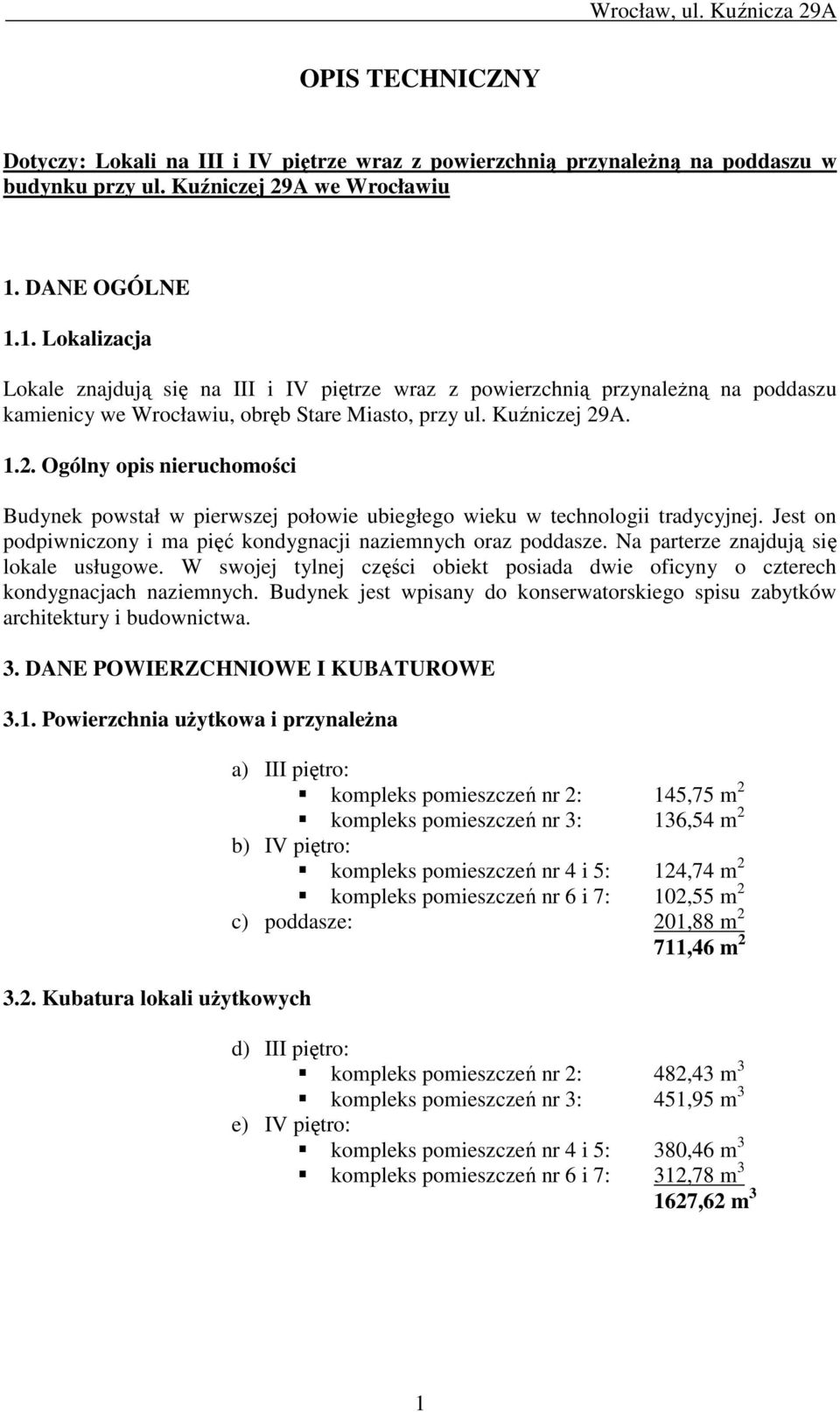 Wrocław, ul. Kuźnicza 29A

OPIS TECHNICZNY

Dotyczy: Lokali na III i IV piętrze wraz z powierzchnią przynależną na poddaszu w budynku przy ul. Kuźniczej 29A we Wrocławiu

1. DANE OGÓLNE

1.1. Lokalizacja

Lokale znajdują się na III i IV piętrze wraz z powierzchnią przynależną na poddaszu kamienicy we Wrocławiu, obręb Stare Miasto, przy ul. Kuźniczej 29A.

1.2. Ogólny opis nieruchomości

Budynek powstał w pierwszej połowie ubiegłego wieku w technologii tradycyjnej. Jest on podpiwniczony i ma pięć kondygnacji naziemnych oraz poddasze. Na parterze znajdują się lokale usługowe. W swojej tylnej części obiekt posiada dwie oficyny o czterech kondygnacjach naziemnych. Budynek jest wpisany do konserwatorskiego spisu zabytków architektury i budownictwa.

3. DANE POWIERZCHNIOWE I KUBATUROWE

3.1. Powierzchnia użytkowa i przynależna

a) III piętro:
kompleks pomieszczeń nr 2: 145,75 $m^2$
kompleks pomieszczeń nr 3: 136,54 $m^2$
b) IV piętro:
kompleks pomieszczeń nr 4 i 5: 124,74 $m^2$
kompleks pomieszczeń nr 6 i 7: 102,55 $m^2$
c) poddasze: 201,88 $m^2$
711,46 $m^2$

3.2. Kubatura lokali użytkowych

d) III piętro:
kompleks pomieszczeń nr 2: 482,43 $m^3$
kompleks pomieszczeń nr 3: 451,95 $m^3$
e) IV piętro:
kompleks pomieszczeń nr 4 i 5: 380,46 $m^3$
kompleks pomieszczeń nr 6 i 7: 312,78 $m^3$
1627,62 $m^3$

1